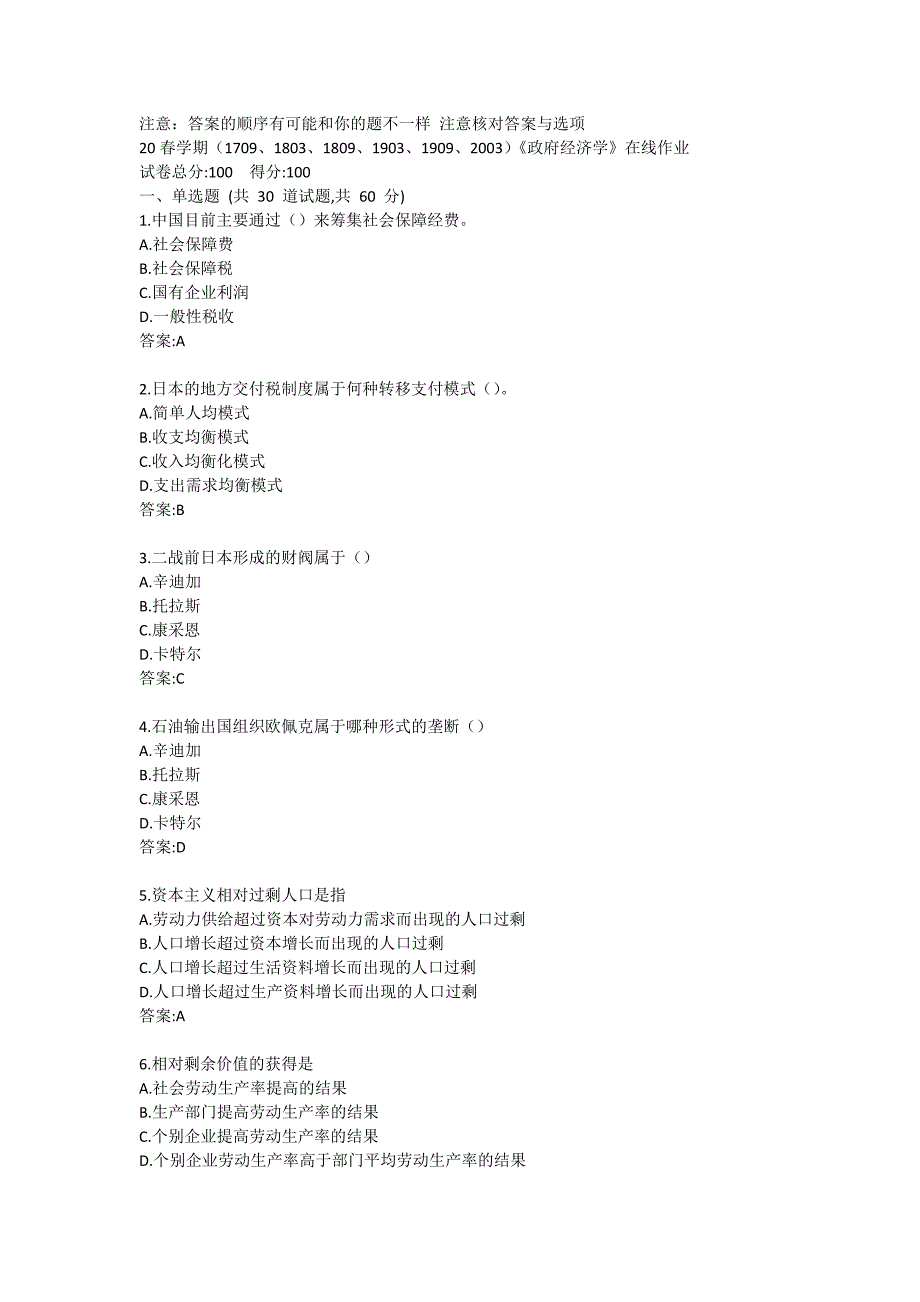 注意：答案的顺序有可能和你的题不一样 注意核对答案与选项
20 春学期（1709、1803、1809、1903、1909、2003）《政府经济学》在线作业
试卷总分:100 得分:100
一、单选题 (共 30 道试题,共 60 分)
1.中国目前主要通过（）来筹集社会保障经费。
A.社会保障费
B.社会保障税
C.国有企业利润
D.一般性税收
答案:A

2.日本的地方交付税制度属于何种转移支付模式（）。
A.简单人均模式
B.收支均衡模式
C.收入均衡化模式
D.支出需求均衡模式
答案:B

3.二战前日本形成的财阀属于（）
A.辛迪加
B.托拉斯
C.康采恩
D.卡特尔
答案:C

4.石油输出国组织欧佩克属于哪种形式的垄断（）
A.辛迪加
B.托拉斯
C.康采恩
D.卡特尔
答案:D

5.资本主义相对过剩人口是指
A.劳动力供给超过资本对劳动力需求而出现的人口过剩
B.人口增长超过资本增长而出现的人口过剩
C.人口增长超过生活资料增长而出现的人口过剩
D.人口增长超过生产资料增长而出现的人口过剩
答案:A

6.相对剩余价值的获得是
A.社会劳动生产率提高的结果
B.生产部门提高劳动生产率的结果
C.个别企业提高劳动生产率的结果
D.个别企业劳动生产率高于部门平均劳动生产率的结果